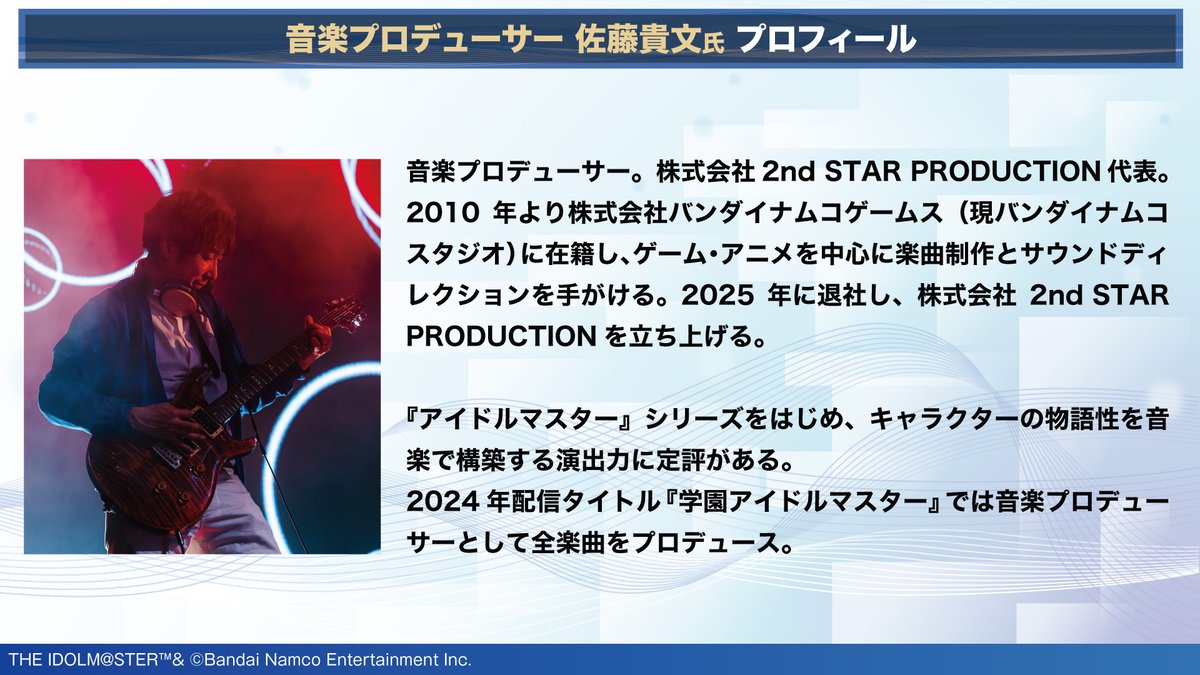 音楽プロデューサー 佐藤貴文氏 プロフィール

音楽プロデューサー。株式会社 2nd STAR PRODUCTION 代表。2010 年より株式会社バンダイナムコゲームス（現バンダイナムコスタジオ）に在籍し、ゲーム・アニメを中心に楽曲制作とサウンドディレクションを手がける。2025 年に退社し、株式会社 2nd STAR PRODUCTION を立ち上げる。

『アイドルマスター』シリーズをはじめ、キャラクターの物語性を音楽で構築する演出力に定評がある。
2024 年配信タイトル『学園アイドルマスター』では音楽プロデューサーとして全楽曲をプロデュース。

THE IDOLM@STER™& ©Bandai Namco Entertainment Inc.